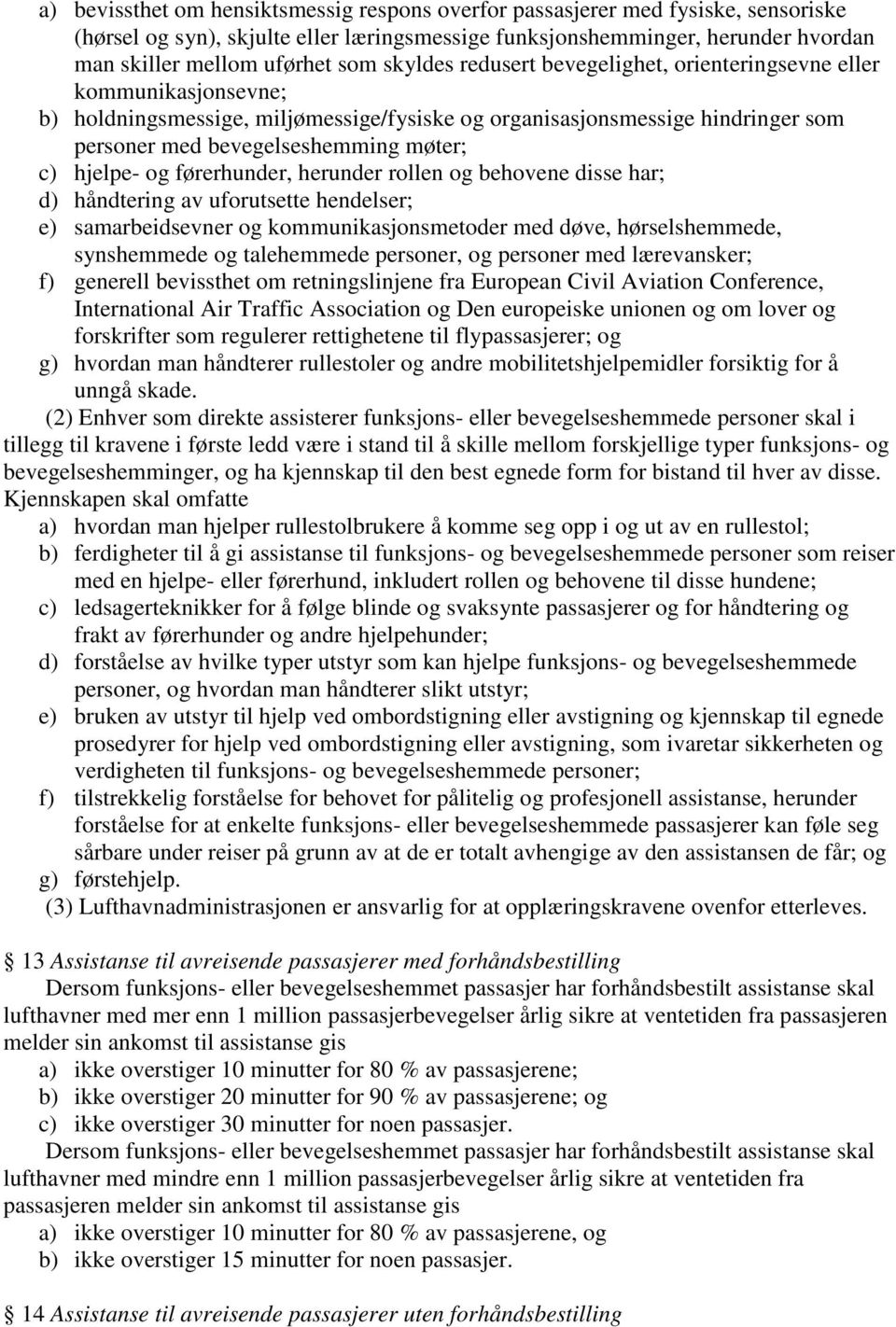 a) bevissthet om hensiktsmessig respons overfor passasjerer med fysiske, sensoriske (hørsel og syn), skjulte eller læringsmessige funksjonshemminger, herunder hvordan man skiller mellom uførhet som skyldes redusert bevegelighet, orienteringsevne eller kommunikasjonsevne;
b) holdningsmessige, miljømessige/fysiske og organisasjonsmessige hindringer som personer med bevegelseshemming møter;
c) hjelpe- og førerhunder, herunder rollen og behovene disse har;
d) håndtering av uforutsette hendelser;
e) samarbeidsevner og kommunikasjonsmetoder med døve, hørselshemmede, synshemmede og talehemmede personer, og personer med lærevansker;
f) generell bevissthet om retningslinjene fra European Civil Aviation Conference, International Air Traffic Association og Den europeiske unionen og om lover og forskrifter som regulerer rettighetene til flypassasjerer; og
g) hvordan man håndterer rullestoler og andre mobilitetshjelpemidler forsiktig for å unngå skade.

(2) Enhver som direkte assisterer funksjons- eller bevegelseshemmede personer skal i tillegg til kravene i første ledd være i stand til å skille mellom forskjellige typer funksjons- og bevegelseshemminger, og ha kjennskap til den best egnede form for bistand til hver av disse. Kjennskapen skal omfatte
a) hvordan man hjelper rullestolbrukere å komme seg opp i og ut av en rullestol;
b) ferdigheter til å gi assistanse til funksjons- og bevegelseshemmede personer som reiser med en hjelpe- eller førerhund, inkludert rollen og behovene til disse hundene;
c) ledsagerteknikker for å følge blinde og svaksynte passasjerer og for håndtering og frakt av førerhunder og andre hjelpehunder;
d) forståelse av hvilke typer utstyr som kan hjelpe funksjons- og bevegelseshemmede personer, og hvordan man håndterer slikt utstyr;
e) bruken av utstyr til hjelp ved ombordstigning eller avstigning og kjennskap til egnede prosedyrer for hjelp ved ombordstigning eller avstigning, som ivaretar sikkerheten og verdigheten til funksjons- og bevegelseshemmede personer;
f) tilstrekkelig forståelse for behovet for pålitelig og profesjonell assistanse, herunder forståelse for at enkelte funksjons- eller bevegelseshemmede passasjerer kan føle seg sårbare under reiser på grunn av at de er totalt avhengige av den assistansen de får; og
g) førstehjelp.

(3) Lufthavnadministrasjonen er ansvarlig for at opplæringskravene ovenfor etterleves.

§ 13 Assistanse til avreisende passasjerer med forhåndsbestilling

Dersom funksjons- eller bevegelseshemmet passasjer har forhåndsbestilt assistanse skal lufthavner med mer enn 1 million passasjerbevegelser årlig sikre at ventetiden fra passasjeren melder sin ankomst til assistanse gis
a) ikke overstiger 10 minutter for 80 % av passasjerene;
b) ikke overstiger 20 minutter for 90 % av passasjerene; og
c) ikke overstiger 30 minutter for noen passasjer.

Dersom funksjons- eller bevegelseshemmet passasjer har forhåndsbestilt assistanse skal lufthavner med mindre enn 1 million passasjerbevegelser årlig sikre at ventetiden fra passasjeren melder sin ankomst til assistanse gis
a) ikke overstiger 10 minutter for 80 % av passasjerene, og
b) ikke overstiger 15 minutter for noen passasjer.

§ 14 Assistanse til avreisende passasjerer uten forhåndsbestilling